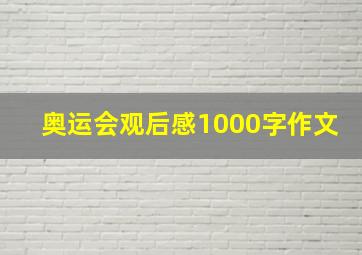 奥运会观后感1000字作文